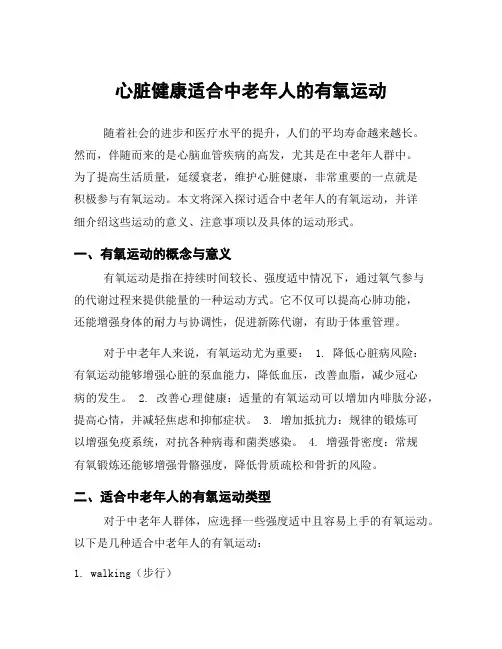 心脏健康适合中老年人的有氧运动

随着社会的进步和医疗水平的提升，人们的平均寿命越来越长。然而，伴随而来的是心脑血管疾病的高发，尤其是在中老年人群中。为了提高生活质量，延缓衰老，维护心脏健康，非常重要的一点就是积极参与有氧运动。本文将深入探讨适合中老年人的有氧运动，并详细介绍这些运动的意义、注意事项以及具体的运动形式。

一、有氧运动的概念与意义

有氧运动是指在持续时间较长、强度适中情况下，通过氧气参与的代谢过程来提供能量的一种运动方式。它不仅可以提高心肺功能，还能增强身体的耐力与协调性，促进新陈代谢，有助于体重管理。

对于中老年人来说，有氧运动尤为重要： 1. 降低心脏病风险：有氧运动能够增强心脏的泵血能力，降低血压，改善血脂，减少冠心病的发生。 2. 改善心理健康：适量的有氧运动可以增加内啡肽分泌，提高心情，并减轻焦虑和抑郁症状。 3. 增加抵抗力：规律的锻炼可以增强免疫系统，对抗各种病毒和菌类感染。 4. 增强骨密度：常规有氧锻炼还能够增强骨骼强度，降低骨质疏松和骨折的风险。

二、适合中老年人的有氧运动类型

对于中老年人群体，应选择一些强度适中且容易上手的有氧运动。以下是几种适合中老年人的有氧运动：

1. walking（步行）